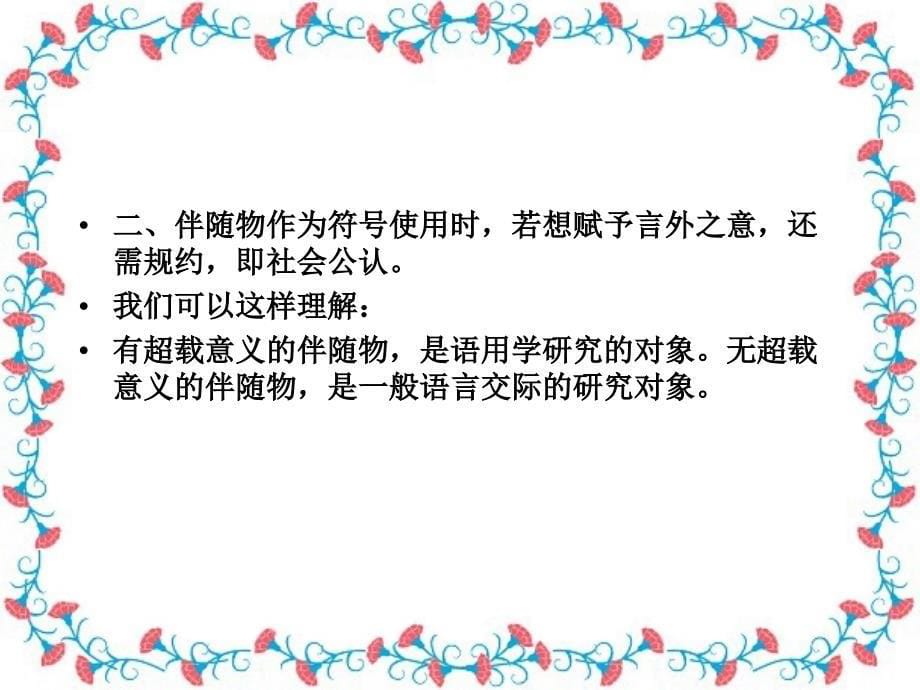 • 二、伴随物作为符号使用时，若想赋予言外之意，还需规约，即社会公认。

• 我们可以这样理解：

• 有超载意义的伴随物，是语用学研究的对象。无超载意义的伴随物，是一般语言交际的研究对象。